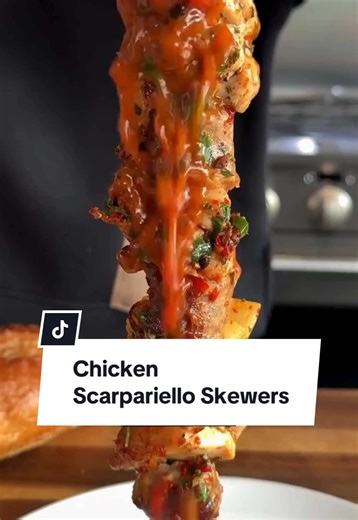 Chicken
Scarpariello Skewers